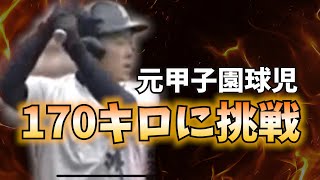 元甲子園球児
170キロに挑戦